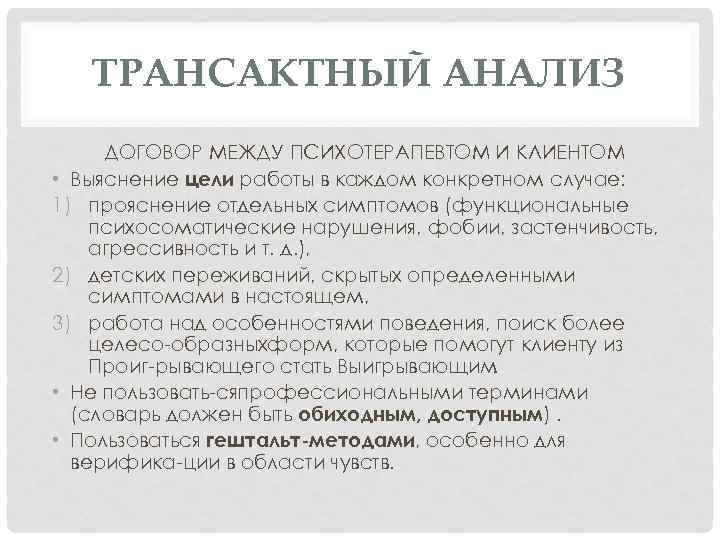 ТРАНСАКТНЫЙ АНАЛИЗ

ДОГОВОР МЕЖДУ ПСИХОТЕРАПЕВТОМ И КЛИЕНТОМ

• Выяснение цели работы в каждом конкретном случае:

1) прояснение отдельных симптомов (функциональные психосоматические нарушения, фобии, застенчивость, агрессивность и т. д.),

2) детских переживаний, скрытых определенными симптомами в настоящем,

3) работа над особенностями поведения, поиск более целесо-образныхформ, которые помогут клиенту из Проиг-рывающего стать Выигрывающим

• Не пользовать-сяпрофессиональными терминами (словарь должен быть обиходным, доступным) .

• Пользоваться гештальт-методами, особенно для верифика-ции в области чувств.